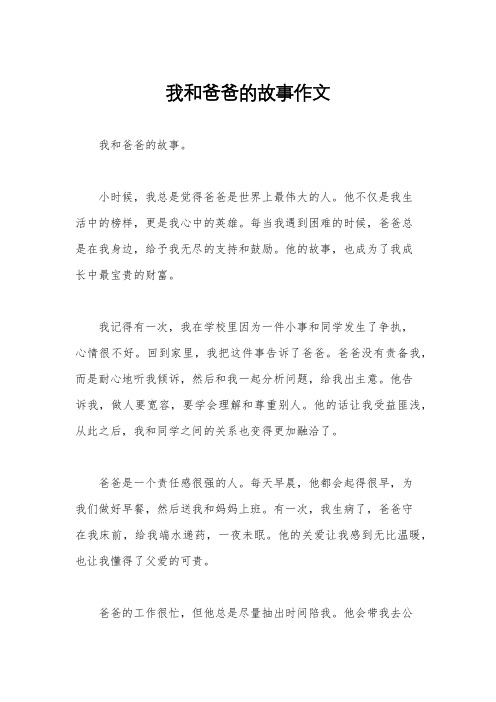 我和爸爸的故事作文

我和爸爸的故事。

小时候，我总是觉得爸爸是世界上最伟大的人。他不仅是我生活中的榜样，更是我心中的英雄。每当我遇到困难的时候，爸爸总是在我身边，给予我无尽的支持和鼓励。他的故事，也成为了我成长中最宝贵的财富。

我记得有一次，我在学校里因为一件小事和同学发生了争执，心情很不好。回到家里，我把这件事告诉了爸爸。爸爸没有责备我，而是耐心地听我倾诉，然后和我一起分析问题，给我出主意。他告诉我，做人要宽容，要学会理解和尊重别人。他的话让我受益匪浅，从此之后，我和同学之间的关系也变得更加融洽了。

爸爸是一个责任感很强的人。每天早晨，他都会起得很早，为我们做好早餐，然后送我和妈妈上班。有一次，我生病了，爸爸守在我床前，给我端水递药，一夜未眠。他的关爱让我感到无比温暖，也让我懂得了父爱的可贵。

爸爸的工作很忙，但他总是尽量抽出时间陪我。他会带我去公